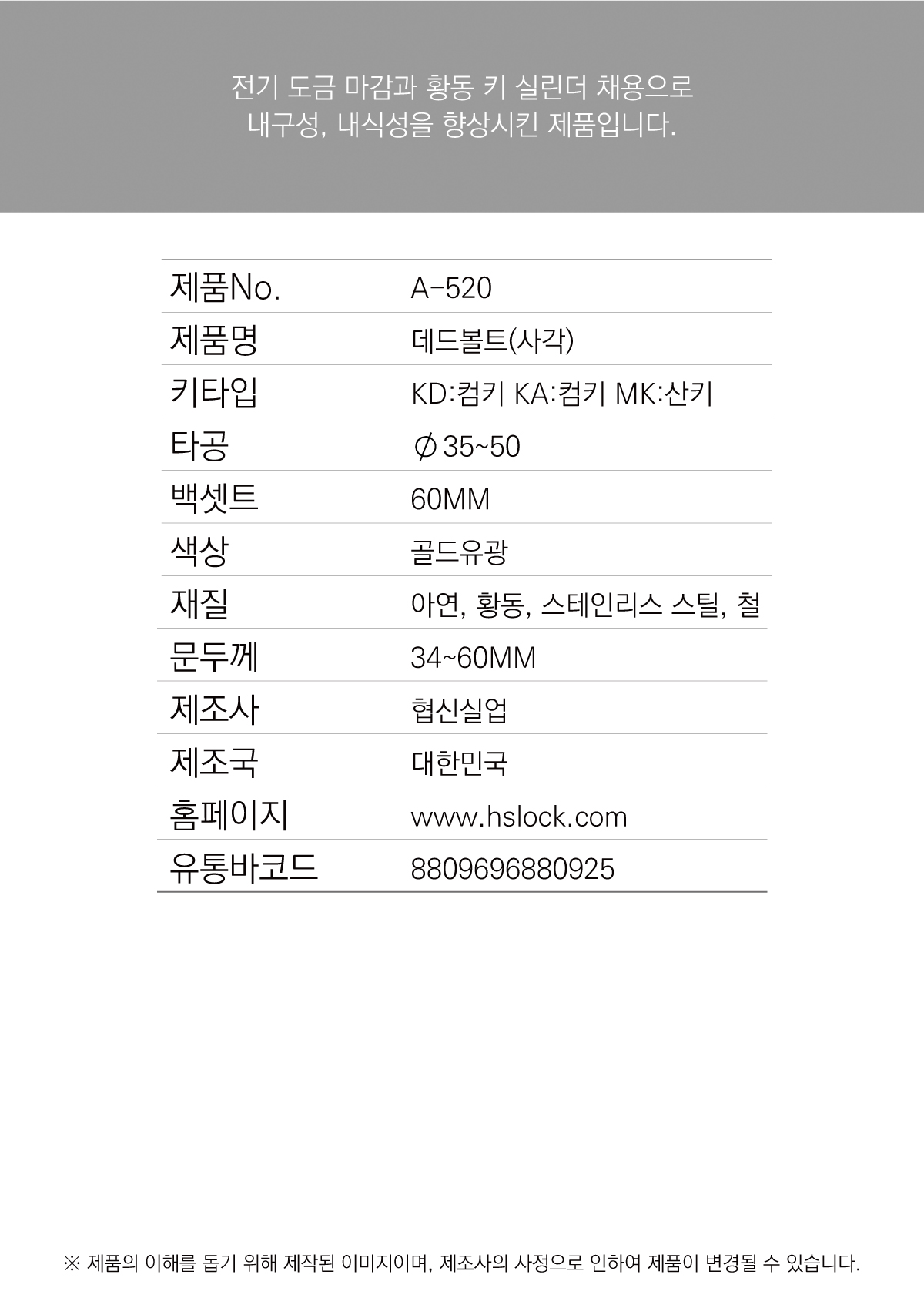 전기 도금 마감과 황동 키 실린더 채용으로
내구성, 내식성을 향상시킨 제품입니다.

제품No. A-520
제품명 데드볼트(사각)
키타입 KD:컴키 KA:컴키 MK:산키
타공 ∅35~50
백셋트 60MM
색상 골드유광
재질 아연, 황동, 스테인리스 스틸, 철
문두께 34~60MM
제조사 협신실업
제조국 대한민국
홈페이지 www.hslock.com
유통바코드 8809696880925

※ 제품의 이해를 돕기 위해 제작된 이미지이며, 제조사의 사정으로 인하여 제품이 변경될 수 있습니다.